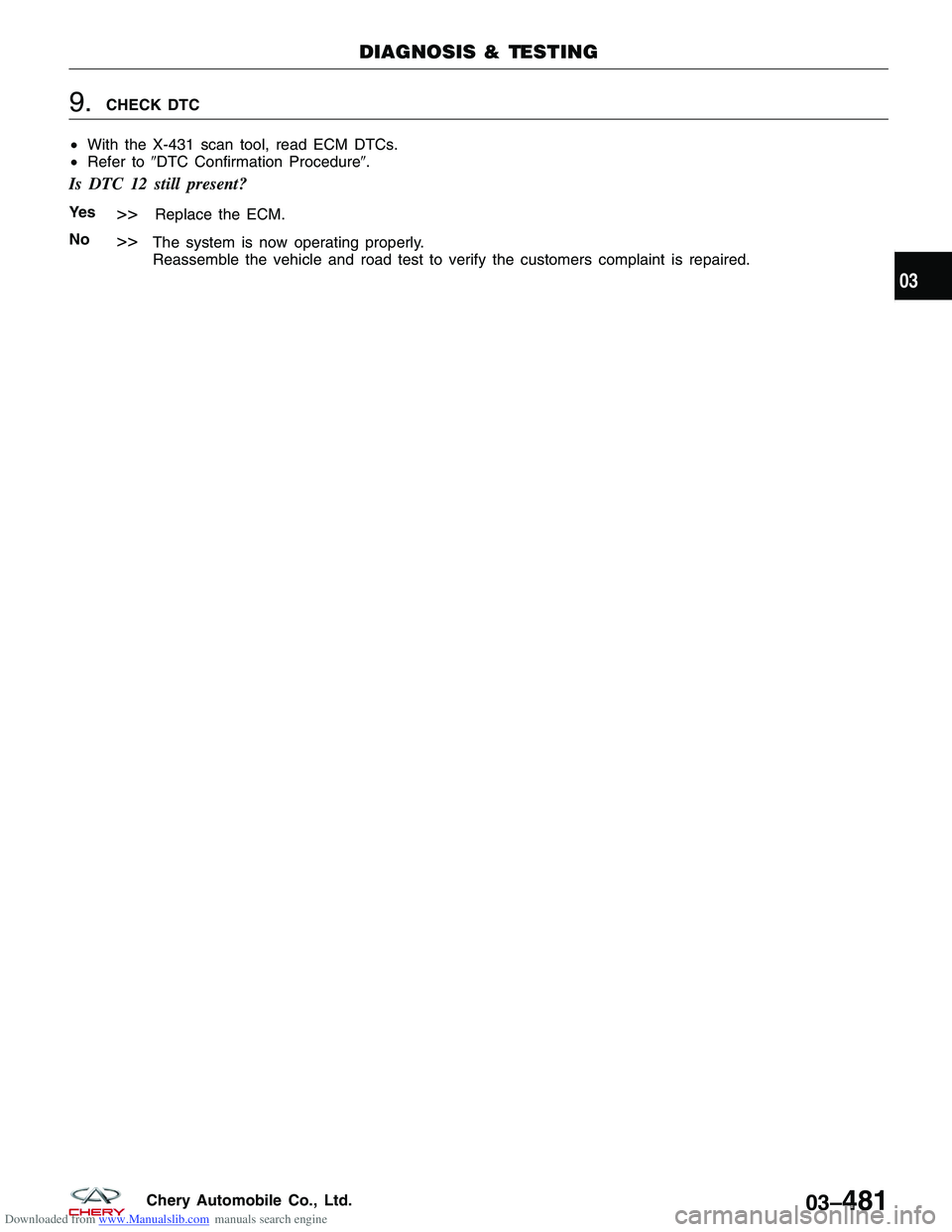 DIAGNOSIS & TESTING

9. CHECK DTC

• With the X-431 scan tool, read ECM DTCs.
• Refer to ″DTC Confirmation Procedure″.

Is DTC 12 still present?

Yes >> Replace the ECM.

No >> The system is now operating properly.
Reassemble the vehicle and road test to verify the customers complaint is repaired.

03

CHERY

Chery Automobile Co., Ltd.

03–481

Downloaded from www.Manualslib.com manuals search engine

carmanualsonline.info